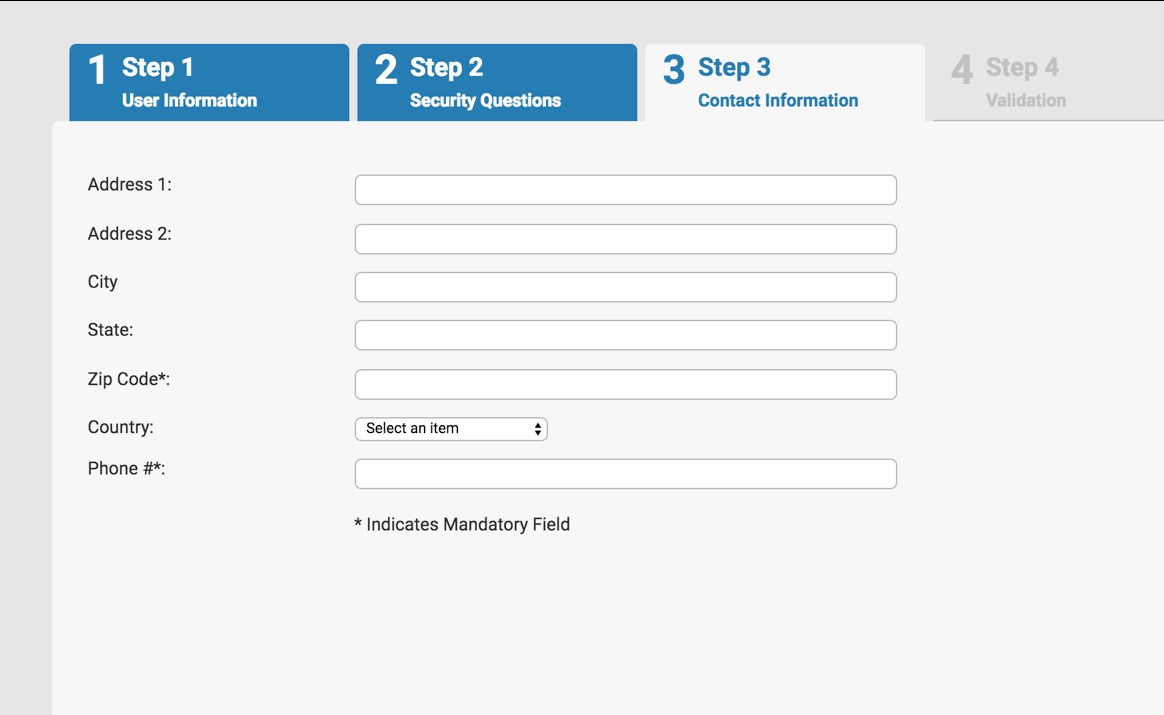 1 Step 1
User Information

2 Step 2
Security Questions

3 Step 3
Contact Information

4 Step 4
Validation

Address 1:

Address 2:

City

State:

Zip Code*:

Country:
Select an item

Phone #*:

* Indicates Mandatory Field